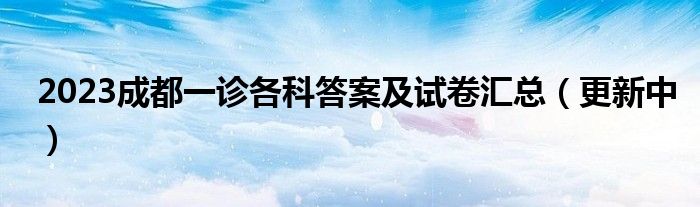 2023成都一诊各科答案及试卷汇总（更新中）